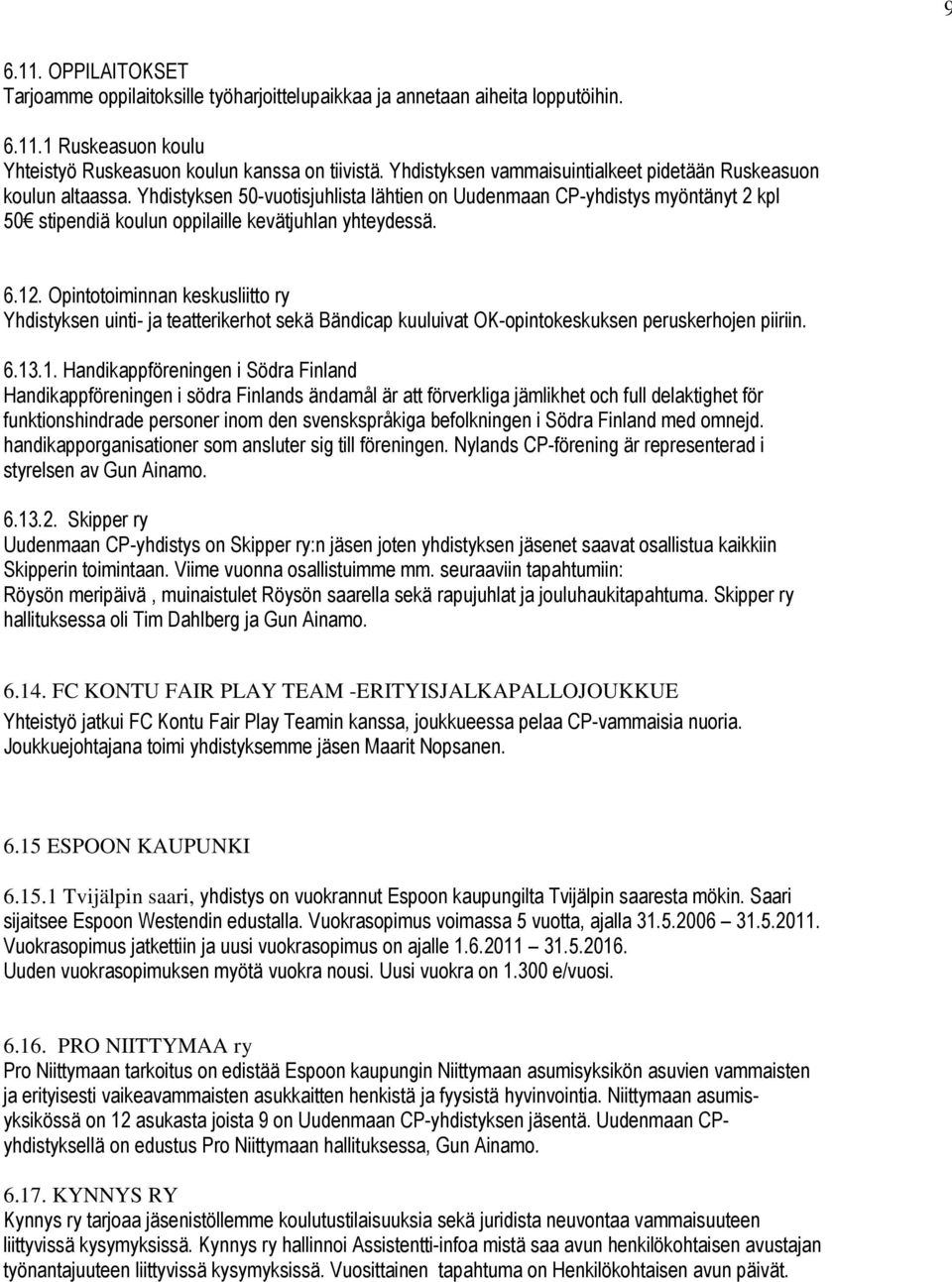 9

6.11. OPPILAITOKSET
Tarjoamme oppilaitoksille työharjoittelupaikkaa ja annetaan aiheita lopputöihin.

6.11.1 Ruskeasuon koulu
Yhteistyö Ruskeasuon koulun kanssa on tiivistä. Yhdistyksen vammaisuintialkeet pidetään Ruskeasuon koulun altaassa. Yhdistyksen 50-vuotisjuhlista lähtien on Uudenmaan CP-yhdistys myöntänyt 2 kpl 50€ stipendiä koulun oppilaille kevätjuhlan yhteydessä.

6.12. Opintotoiminnan keskusliitto ry
Yhdistyksen uinti- ja teatterikerhot sekä Bändicap kuuluivat OK-opintokeskuksen peruskerhojen piiriin.

6.13.1. Handikappföreningen i Södra Finland
Handikappföreningen i södra Finlands ändamål är att förverkliga jämlikhet och full delaktighet för funktionshindrade personer inom den svenskspråkiga befolkningen i Södra Finland med omnejd. handikapporganisationer som ansluter sig till föreningen. Nylands CP-förening är representerad i styrelsen av Gun Ainamo.

6.13.2. Skipper ry
Uudenmaan CP-yhdistys on Skipper ry:n jäsen joten yhdistyksen jäsenet saavat osallistua kaikkiin Skipperin toimintaan. Viime vuonna osallistuimme mm. seuraaviin tapahtumiin:
Röysön meripäivä , muinaistulet Röysön saarella sekä rapujuhlat ja jouluhaukitapahtuma. Skipper ry hallituksessa oli Tim Dahlberg ja Gun Ainamo.

6.14. FC KONTU FAIR PLAY TEAM -ERITYISJALKAPALLOJOUKKUE
Yhteistyö jatkui FC Kontu Fair Play Teamin kanssa, joukkueessa pelaa CP-vammaisia nuoria. Joukkuejohtajana toimi yhdistyksemme jäsen Maarit Nopsanen.

6.15 ESPOON KAUPUNKI

6.15.1 Tvijälpin saari, yhdistys on vuokrannut Espoon kaupungilta Tvijälpin saaresta mökin. Saari sijaitsee Espoon Westendin edustalla. Vuokrasopimus voimassa 5 vuotta, ajalla 31.5.2006 – 31.5.2011. Vuokrasopimus jatkettiin ja uusi vuokrasopimus on ajalle 1.6.2011 – 31.5.2016.
Uuden vuokrasopimuksen myötä vuokra nousi. Uusi vuokra on 1.300 e/vuosi.

6.16. PRO NIITTYMAA ry
Pro Niittymaan tarkoitus on edistää Espoon kaupungin Niittymaan asumisyksikön asuvien vammaisten ja erityisesti vaikeavammaisten asukkaitten henkistä ja fyysistä hyvinvointia. Niittymaan asumisyksikössä on 12 asukasta joista 9 on Uudenmaan CP-yhdistyksen jäsentä. Uudenmaan CP-yhdistyksellä on edustus Pro Niittymaan hallituksessa, Gun Ainamo.

6.17. KYNNYS RY
Kynnys ry tarjoaa jäsenistöllemme koulutustilaisuuksia sekä juridista neuvontaa vammaisuuteen liittyvissä kysymyksissä. Kynnys ry hallinnoi Assistentti-infoa mistä saa avun henkilökohtaisen avustajan työnantajuuteen liittyvissä kysymyksissä. Vuosittainen tapahtuma on Henkilökohtaisen avun päivät.